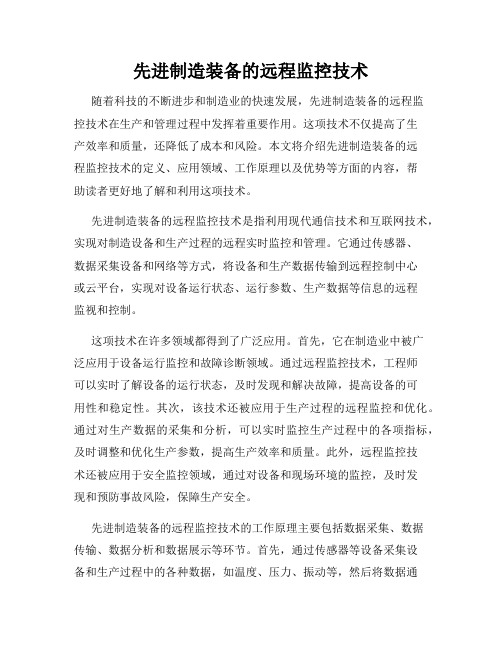 先进制造装备的远程监控技术

随着科技的不断进步和制造业的快速发展，先进制造装备的远程监控技术在生产和管理过程中发挥着重要作用。这项技术不仅提高了生产效率和质量，还降低了成本和风险。本文将介绍先进制造装备的远程监控技术的定义、应用领域、工作原理以及优势等方面的内容，帮助读者更好地了解和利用这项技术。

先进制造装备的远程监控技术是指利用现代通信技术和互联网技术，实现对制造设备和生产过程的远程实时监控和管理。它通过传感器、数据采集设备和网络等方式，将设备和生产数据传输到远程控制中心或云平台，实现对设备运行状态、运行参数、生产数据等信息的远程监视和控制。

这项技术在许多领域都得到了广泛应用。首先，它在制造业中被广泛应用于设备运行监控和故障诊断领域。通过远程监控技术，工程师可以实时了解设备的运行状态，及时发现和解决故障，提高设备的可用性和稳定性。其次，该技术还被应用于生产过程的远程监控和优化。通过对生产数据的采集和分析，可以实时监控生产过程中的各项指标，及时调整和优化生产参数，提高生产效率和质量。此外，远程监控技术还被应用于安全监控领域，通过对设备和现场环境的监控，及时发现和预防事故风险，保障生产安全。

先进制造装备的远程监控技术的工作原理主要包括数据采集、数据传输、数据分析和数据展示等环节。首先，通过传感器等设备采集设备和生产过程中的各种数据，如温度、压力、振动等，然后将数据通